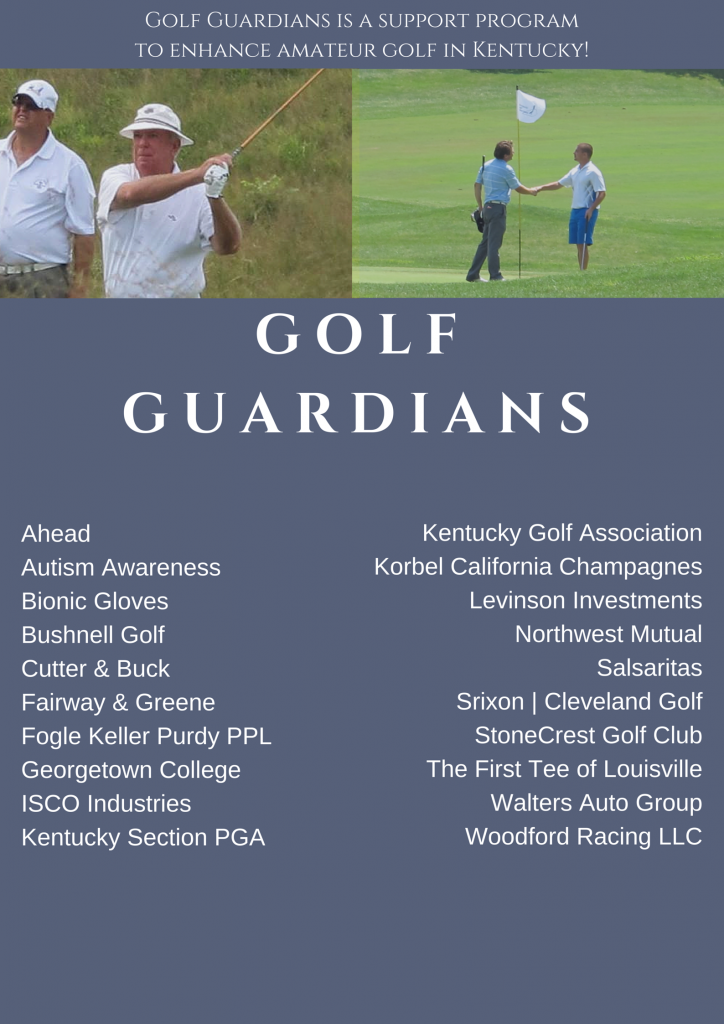 Golf Guardians is a support program to enhance amateur golf in Kentucky!

GOLF GUARDIANS

Ahead
Autism Awareness
Bionic Gloves
Bushnell Golf
Cutter & Buck
Fairway & Greene
Fogle Keller Purdy PPL
Georgetown College
ISCO Industries
Kentucky Section PGA

Kentucky Golf Association
Korbel California Champagnes
Levinson Investments
Northwest Mutual
Salsaritas
Srixon | Cleveland Golf
StoneCrest Golf Club
The First Tee of Louisville
Walters Auto Group
Woodford Racing LLC